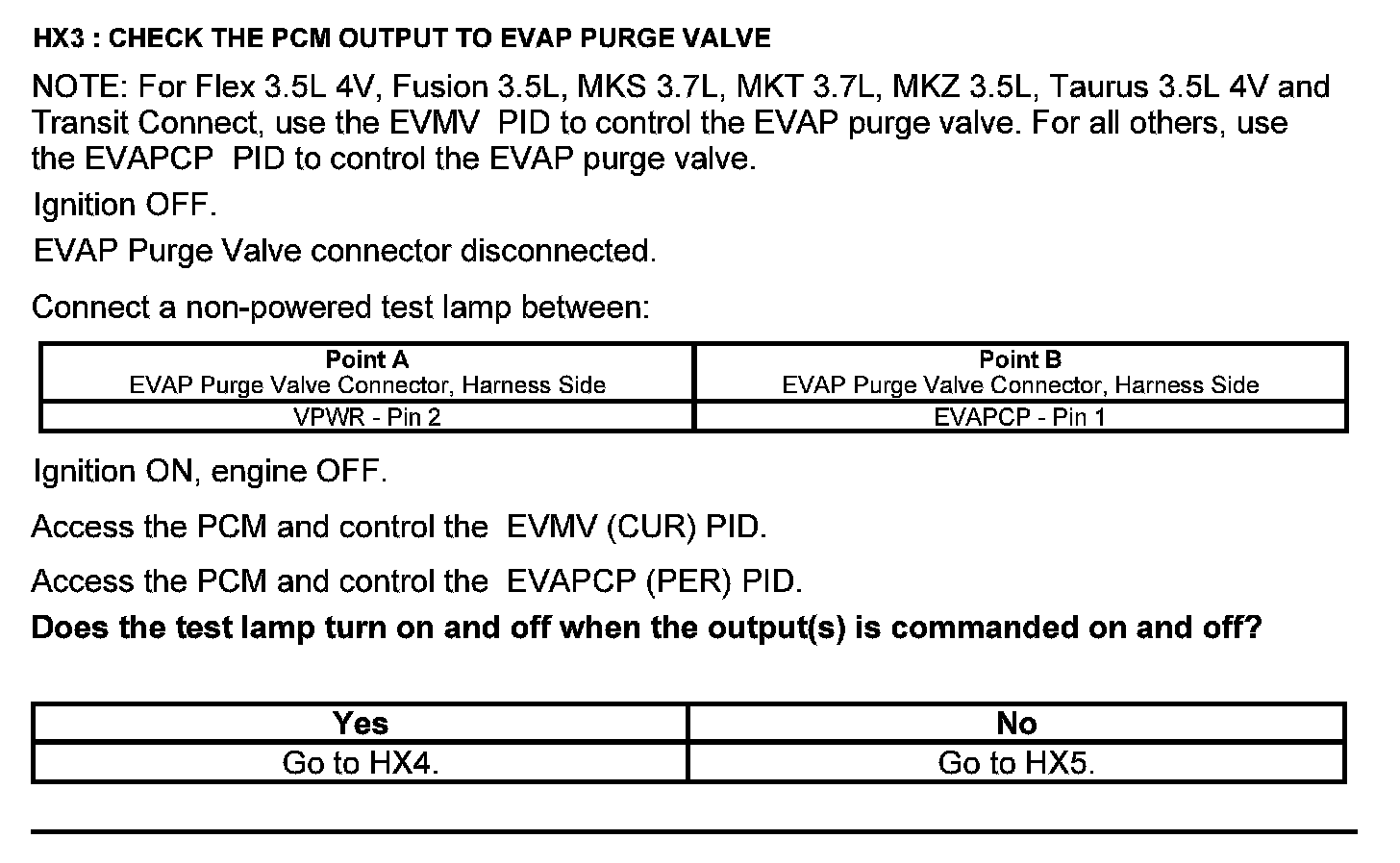 HX3 : CHECK THE PCM OUTPUT TO EVAP PURGE VALVE

NOTE: For Flex 3.5L 4V, Fusion 3.5L, MKS 3.7L, MKT 3.7L, MKZ 3.5L, Taurus 3.5L 4V and Transit Connect, use the EVMV PID to control the EVAP purge valve. For all others, use the EVAPCP PID to control the EVAP purge valve.

Ignition OFF.

EVAP Purge Valve connector disconnected.

Connect a non-powered test lamp between:

| Point A EVAP Purge Valve Connector, Harness Side | Point B EVAP Purge Valve Connector, Harness Side |
|---|---|
| VPWR - Pin 2 | EVAPCP - Pin 1 |

Ignition ON, engine OFF.

Access the PCM and control the EVMV (CUR) PID.

Access the PCM and control the EVAPCP (PER) PID.

Does the test lamp turn on and off when the output(s) is commanded on and off?

| Yes | No |
|---|---|
| Go to HX4. | Go to HX5. |